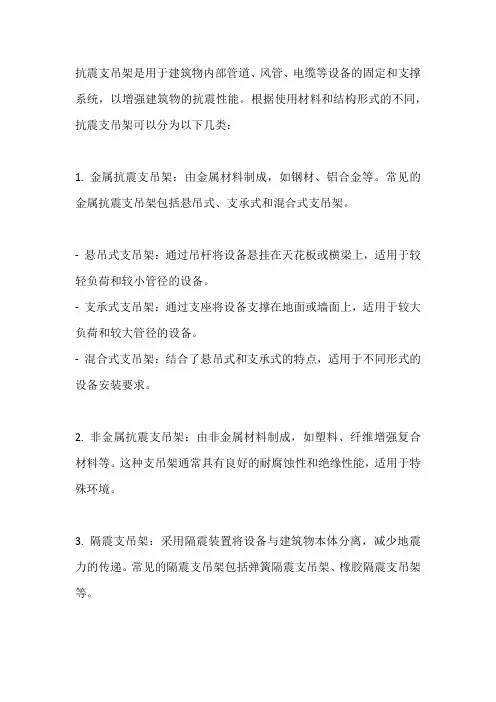 抗震支吊架是用于建筑物内部管道、风管、电缆等设备的固定和支撑系统，以增强建筑物的抗震性能。根据使用材料和结构形式的不同，抗震支吊架可以分为以下几类：

1. 金属抗震支吊架：由金属材料制成，如钢材、铝合金等。常见的金属抗震支吊架包括悬吊式、支承式和混合式支吊架。

- 悬吊式支吊架：通过吊杆将设备悬挂在天花板或横梁上，适用于较轻负荷和较小管径的设备。
- 支承式支吊架：通过支座将设备支撑在地面或墙面上，适用于较大负荷和较大管径的设备。
- 混合式支吊架：结合了悬吊式和支承式的特点，适用于不同形式的设备安装要求。

2. 非金属抗震支吊架：由非金属材料制成，如塑料、纤维增强复合材料等。这种支吊架通常具有良好的耐腐蚀性和绝缘性能，适用于特殊环境。

3. 隔震支吊架：采用隔震装置将设备与建筑物本体分离，减少地震力的传递。常见的隔震支吊架包括弹簧隔震支吊架、橡胶隔震支吊架等。